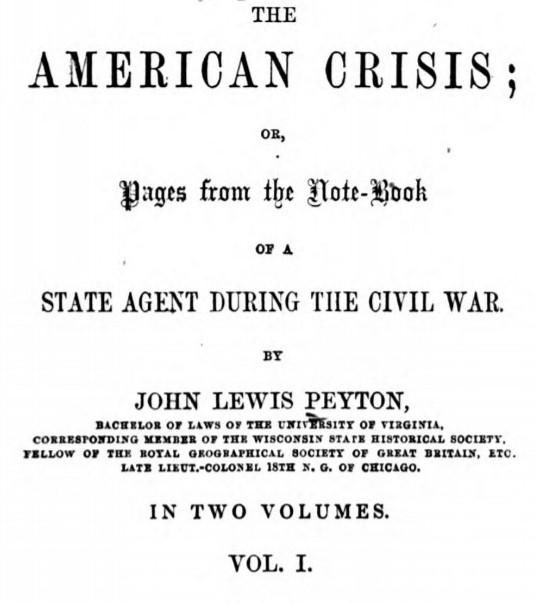 THE

AMERICAN CRISIS;

OR,

Pages from the Note-Book

OF A

STATE AGENT DURING THE CIVIL WAR.

BY

JOHN LEWIS PEYTON,

BACHELOR OF LAWS OF THE UNIVERSITY OF VIRGINIA, CORRESPONDING MEMBER OF THE WISCONSIN STATE HISTORICAL SOCIETY, FELLOW OF THE ROYAL GEOGRAPHICAL SOCIETY OF GREAT BRITAIN, ETC. LATE LIEUT.-COLONEL 18TH N. G. OF CHICAGO.

IN TWO VOLUMES.

VOL. I.